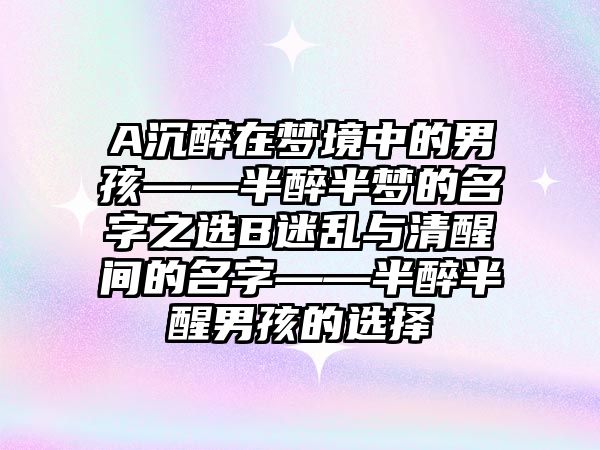 A沉醉在梦境中的男孩——半醉半梦的名字之选B迷乱与清醒间的名字——半醉半醒男孩的选择